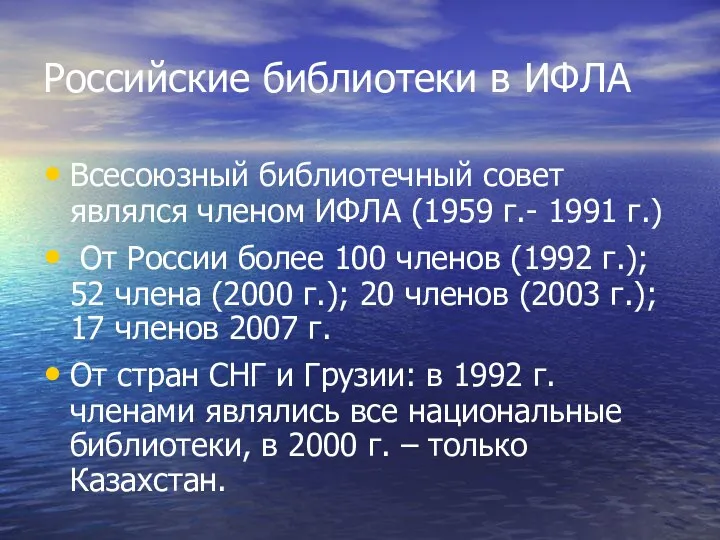 Российские библиотеки в ИФЛА

• Всесоюзный библиотечный совет являлся членом ИФЛА (1959 г.- 1991 г.)

• От России более 100 членов (1992 г.); 52 члена (2000 г.); 20 членов (2003 г.); 17 членов 2007 г.

• От стран СНГ и Грузии: в 1992 г. членами являлись все национальные библиотеки, в 2000 г. – только Казахстан.